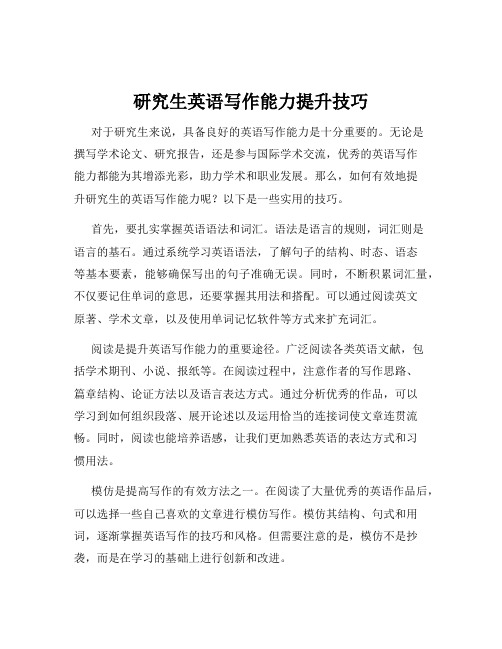 研究生英语写作能力提升技巧

对于研究生来说，具备良好的英语写作能力是十分重要的。无论是撰写学术论文、研究报告，还是参与国际学术交流，优秀的英语写作能力都能为其增添光彩，助力学术和职业发展。那么，如何有效地提升研究生的英语写作能力呢？以下是一些实用的技巧。

首先，要扎实掌握英语语法和词汇。语法是语言的规则，词汇则是语言的基石。通过系统学习英语语法，了解句子的结构、时态、语态等基本要素，能够确保写出的句子准确无误。同时，不断积累词汇量，不仅要记住单词的意思，还要掌握其用法和搭配。可以通过阅读英文原著、学术文章，以及使用单词记忆软件等方式来扩充词汇。

阅读是提升英语写作能力的重要途径。广泛阅读各类英语文献，包括学术期刊、小说、报纸等。在阅读过程中，注意作者的写作思路、篇章结构、论证方法以及语言表达方式。通过分析优秀的作品，可以学习到如何组织段落、展开论述以及运用恰当的连接词使文章连贯流畅。同时，阅读也能培养语感，让我们更加熟悉英语的表达方式和习惯用法。

模仿是提高写作的有效方法之一。在阅读了大量优秀的英语作品后，可以选择一些自己喜欢的文章进行模仿写作。模仿其结构、句式和用词，逐渐掌握英语写作的技巧和风格。但需要注意的是，模仿不是抄袭，而是在学习的基础上进行创新和改进。